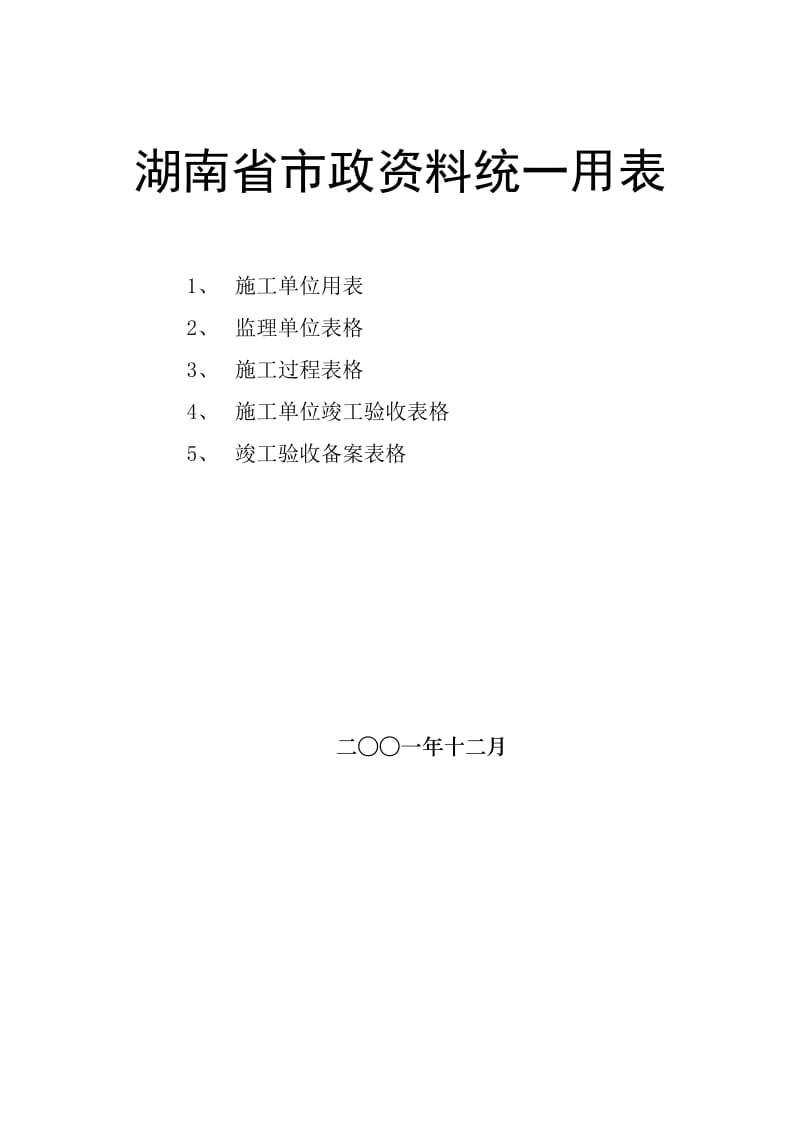 湖南省市政资料统一用表

1、 施工单位用表

2、 监理单位表格

3、 施工过程表格

4、 施工单位竣工验收表格

5、 竣工验收备案表格

二〇〇一年十二月